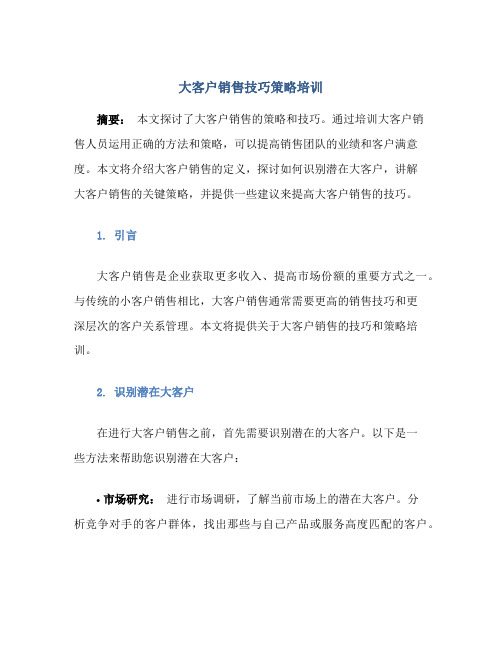 大客户销售技巧策略培训

摘要： 本文探讨了大客户销售的策略和技巧。通过培训大客户销售人员运用正确的方法和策略，可以提高销售团队的业绩和客户满意度。本文将介绍大客户销售的定义，探讨如何识别潜在大客户，讲解大客户销售的关键策略，并提供一些建议来提高大客户销售的技巧。

1. 引言

大客户销售是企业获取更多收入、提高市场份额的重要方式之一。与传统的小客户销售相比，大客户销售通常需要更高的销售技巧和更深层次的客户关系管理。本文将提供关于大客户销售的技巧和策略培训。

2. 识别潜在大客户

在进行大客户销售之前，首先需要识别潜在的大客户。以下是一些方法来帮助您识别潜在大客户：

• 市场研究： 进行市场调研，了解当前市场上的潜在大客户。分析竞争对手的客户群体，找出那些与自己产品或服务高度匹配的客户。